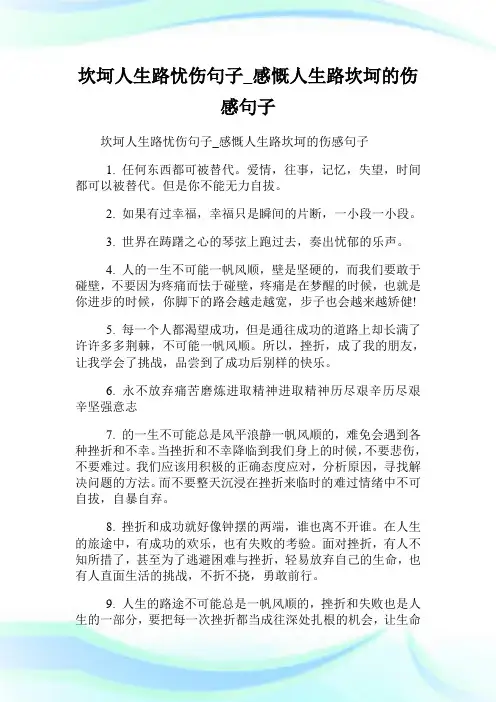 坎坷人生路忧伤句子_感慨人生路坎坷的伤感句子

坎坷人生路忧伤句子_感慨人生路坎坷的伤感句子

1. 任何东西都可被替代。爱情，往事，记忆，失望，时间都可以被替代。但是你不能无力自拔。

2. 如果有过幸福，幸福只是瞬间的片断，一小段一小段。

3. 世界在踌躇之心的琴弦上跑过去，奏出忧郁的乐声。

4. 人的一生不可能一帆风顺，壁是坚硬的，而我们要敢于碰壁，不要因为疼痛而怯于碰壁，疼痛是在梦醒的时候，也就是你进步的时候，你脚下的路会越走越宽，步子也会越来越矫健!

5. 每一个人都渴望成功，但是通往成功的道路上却长满了许许多多荆棘，不可能一帆风顺。所以，挫折，成了我的朋友，让我学会了挑战，品尝到了成功后别样的快乐。

6. 永不放弃痛苦磨炼进取精神进取精神历尽艰辛历尽艰辛坚强意志

7. 的一生不可能总是风平浪静一帆风顺的，难免会遇到各种挫折和不幸。当挫折和不幸降临到我们身上的时候，不要悲伤，不要难过。我们应该用积极的正确态度应对，分析原因，寻找解决问题的方法。而不要整天沉浸在挫折来临时的难过情绪中不可自拔，自暴自弃。

8. 挫折和成功就好像钟摆的两端，谁也离不开谁。在人生的旅途中，有成功的欢乐，也有失败的考验。面对挫折，有人不知所措了，甚至为了逃避困难与挫折，轻易放弃自己的生命，也有人直面生活的挑战，不折不挠，勇敢前行。

9. 人生的路途不可能总是一帆风顺的，挫折和失败也是人生的一部分，要把每一次挫折都当成往深处扎根的机会，让生命